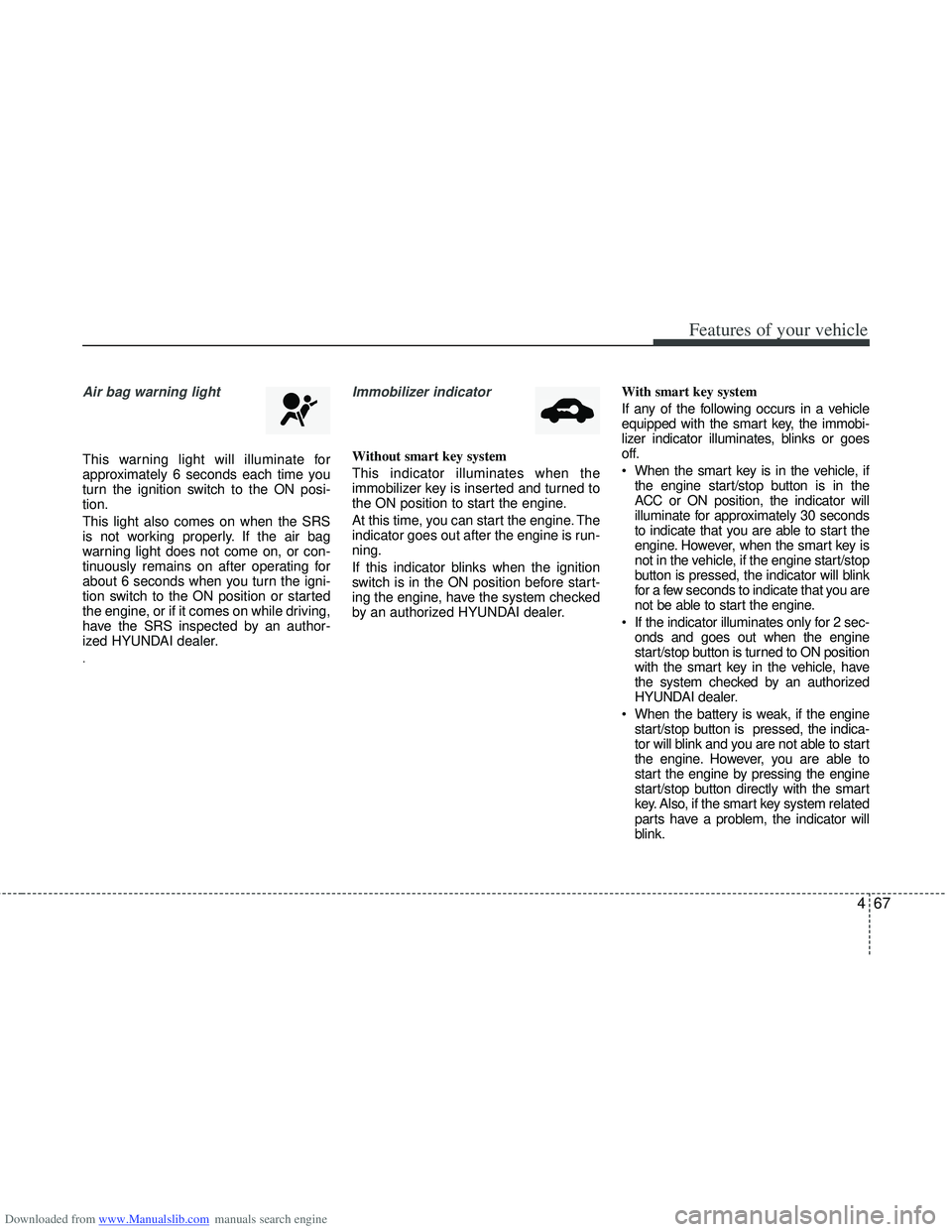 Features of your vehicle

Air bag warning light

This warning light will illuminate for approximately 6 seconds each time you turn the ignition switch to the ON position.

This light also comes on when the SRS is not working properly. If the air bag warning light does not come on, or continuously remains on after operating for about 6 seconds when you turn the ignition switch to the ON position or started the engine, or if it comes on while driving, have the SRS inspected by an authorized HYUNDAI dealer.

.

Immobilizer indicator

Without smart key system

This indicator illuminates when the immobilizer key is inserted and turned to the ON position to start the engine.

At this time, you can start the engine. The indicator goes out after the engine is running.

If this indicator blinks when the ignition switch is in the ON position before starting the engine, have the system checked by an authorized HYUNDAI dealer.

With smart key system

If any of the following occurs in a vehicle equipped with the smart key, the immobilizer indicator illuminates, blinks or goes off.

• When the smart key is in the vehicle, if the engine start/stop button is in the ACC or ON position, the indicator will illuminate for approximately 30 seconds to indicate that you are able to start the engine. However, when the smart key is not in the vehicle, if the engine start/stop button is pressed, the indicator will blink for a few seconds to indicate that you are not be able to start the engine.

• If the indicator illuminates only for 2 seconds and goes out when the engine start/stop button is turned to ON position with the smart key in the vehicle, have the system checked by an authorized HYUNDAI dealer.

• When the battery is weak, if the engine start/stop button is pressed, the indicator will blink and you are not able to start the engine. However, you are able to start the engine by pressing the engine start/stop button directly with the smart key. Also, if the smart key system related parts have a problem, the indicator will blink.

4 67

Downloaded from www.Manualslib.com manuals search engine

carmanualsonline.info